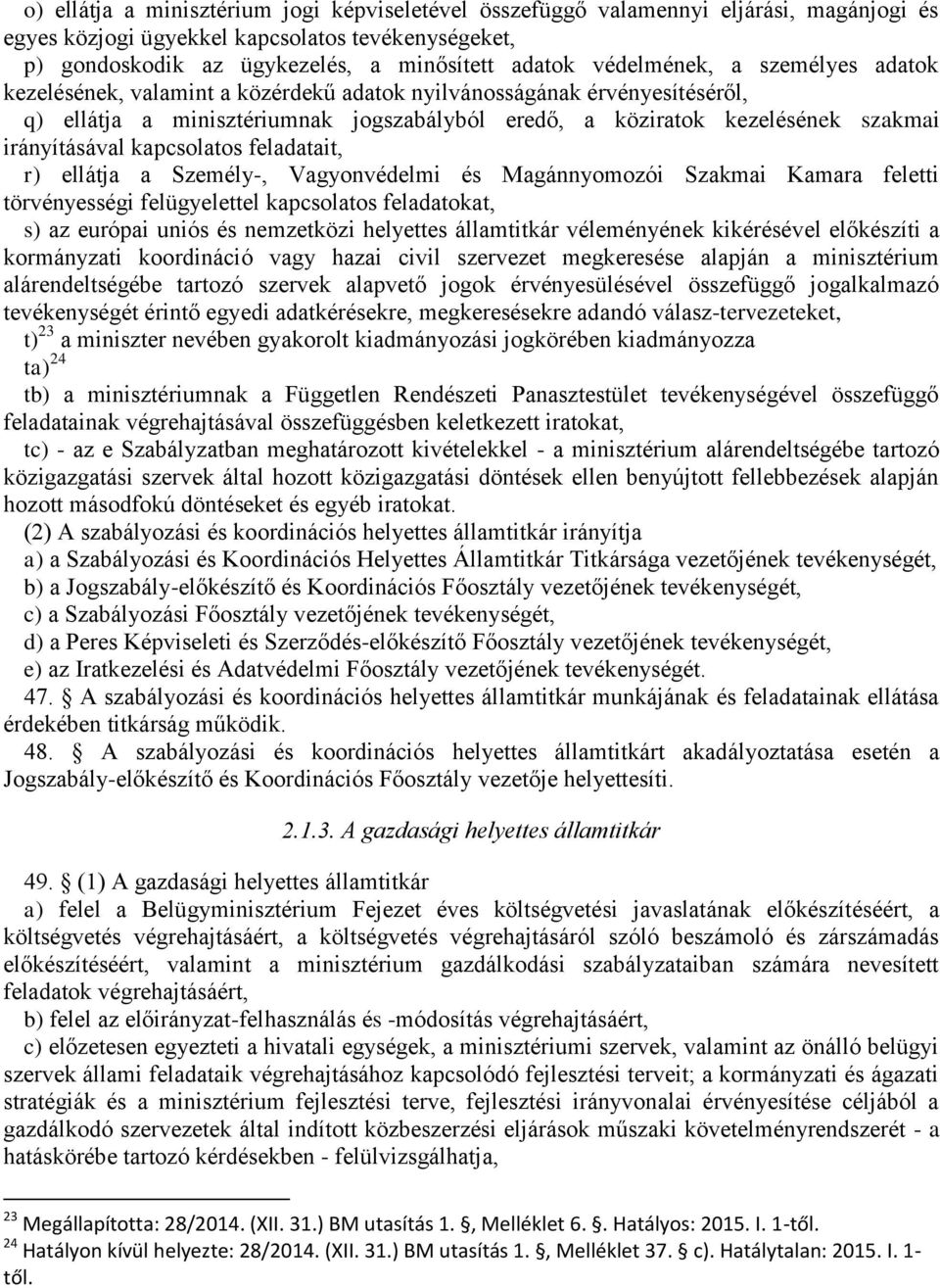 o) ellátja a minisztérium jogi képviseletével összefüggő valamennyi eljárási, magánjogi és egyes közjogi ügyekkel kapcsolatos tevékenységeket,

p) gondoskodik az ügykezelés, a minősített adatok védelmének, a személyes adatok kezelésének, valamint a közérdekű adatok nyilvánosságának érvényesítéséről,

q) ellátja a minisztériumnak jogszabályból eredő, a köziratok kezelésének szakmai irányításával kapcsolatos feladatait,

r) ellátja a Személy-, Vagyonvédelmi és Magánnyomozói Szakmai Kamara feletti törvényességi felügyelettel kapcsolatos feladatokat,

s) az európai uniós és nemzetközi helyettes államtitkár véleményének kikérésével előkészíti a kormányzati koordináció vagy hazai civil szervezet megkeresése alapján a minisztérium alárendeltségébe tartozó szervek alapvető jogok érvényesülésével összefüggő jogalkalmazó tevékenységét érintő egyedi adatkérésekre, megkeresésekre adandó válasz-tervezeteket,

t)$^{23}$ a miniszter nevében gyakorolt kiadmányozási jogkörében kiadmányozza

ta)$^{24}$

tb) a minisztériumnak a Független Rendészeti Panasztestület tevékenységével összefüggő feladatainak végrehajtásával összefüggésben keletkezett iratokat,

tc) - az e Szabályzatban meghatározott kivételekkel - a minisztérium alárendeltségébe tartozó közigazgatási szervek által hozott közigazgatási döntések ellen benyújtott fellebbezések alapján hozott másodfokú döntéseket és egyéb iratokat.

(2) A szabályozási és koordinációs helyettes államtitkár irányítja

a) a Szabályozási és Koordinációs Helyettes Államtitkár Titkársága vezetőjének tevékenységét,

b) a Jogszabály-előkészítő és Koordinációs Főosztály vezetőjének tevékenységét,

c) a Szabályozási Főosztály vezetőjének tevékenységét,

d) a Peres Képviseleti és Szerződés-előkészítő Főosztály vezetőjének tevékenységét,

e) az Iratkezelési és Adatvédelmi Főosztály vezetőjének tevékenységét.

47. § A szabályozási és koordinációs helyettes államtitkár munkájának és feladatainak ellátása érdekében titkárság működik.

48. § A szabályozási és koordinációs helyettes államtitkárt akadályoztatása esetén a Jogszabály-előkészítő és Koordinációs Főosztály vezetője helyettesíti.

2.1.3. A gazdasági helyettes államtitkár

49. § (1) A gazdasági helyettes államtitkár

a) felel a Belügyminisztérium Fejezet éves költségvetési javaslatának előkészítéséért, a költségvetés végrehajtásáért, a költségvetés végrehajtásáról szóló beszámoló és zárszámadás előkészítéséért, valamint a minisztérium gazdálkodási szabályzataiban számára nevesített feladatok végrehajtásáért,

b) felel az előirányzat-felhasználás és -módosítás végrehajtásáért,

c) előzetesen egyezteti a hivatali egységek, a minisztériumi szervek, valamint az önálló belügyi szervek állami feladataik végrehajtásához kapcsolódó fejlesztési terveit; a kormányzati és ágazati stratégiák és a minisztérium fejlesztési terve, fejlesztési irányvonalai érvényesítése céljából a gazdálkodó szervezetek által indított közbeszerzési eljárások műszaki követelményrendszerét - a hatáskörébe tartozó kérdésekben - felülvizsgálhatja,

$^{23}$ Megállapította: 28/2014. (XII. 31.) BM utasítás 1. §, Melléklet 6. §. Hatályos: 2015. I. 1-től.

$^{24}$ Hatályon kívül helyezte: 28/2014. (XII. 31.) BM utasítás 1. §, Melléklet 37. § c). Hatálytalan: 2015. I. 1-től.